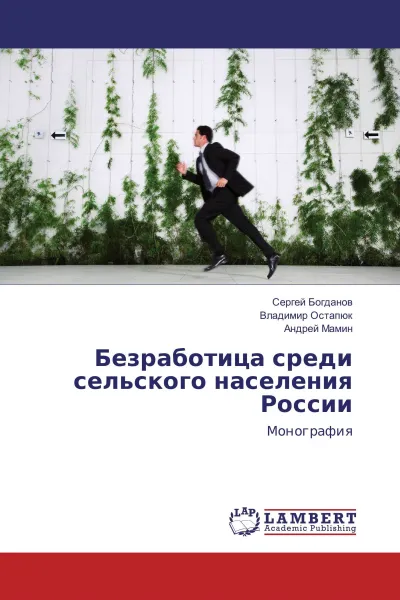 Сергей Богданов
Владимир Остапюк
Андрей Мамин

Безработица среди сельского населения России

Монография

LAP
LAMBERT
Academic Publishing